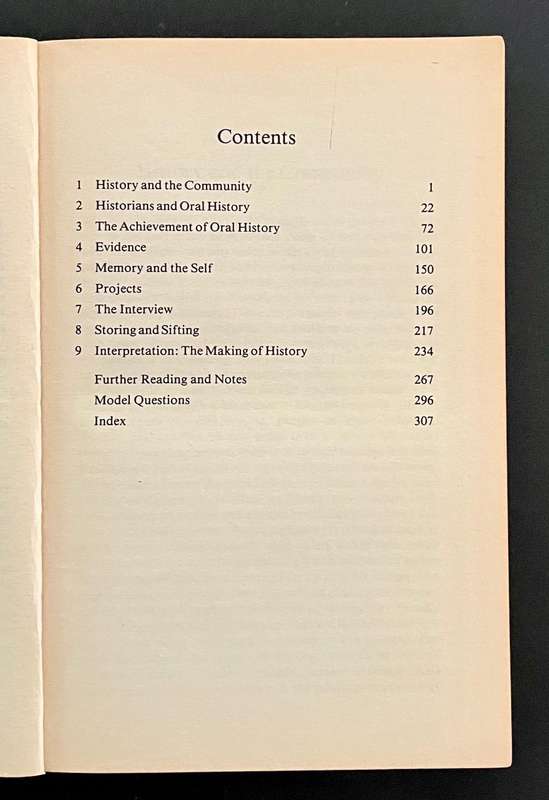 Contents

| | | |
|---|---|---|
| 1 | History and the Community | 1 |
| 2 | Historians and Oral History | 22 |
| 3 | The Achievement of Oral History | 72 |
| 4 | Evidence | 101 |
| 5 | Memory and the Self | 150 |
| 6 | Projects | 166 |
| 7 | The Interview | 196 |
| 8 | Storing and Sifting | 217 |
| 9 | Interpretation: The Making of History | 234 |
| | Further Reading and Notes | 267 |
| | Model Questions | 296 |
| | Index | 307 |